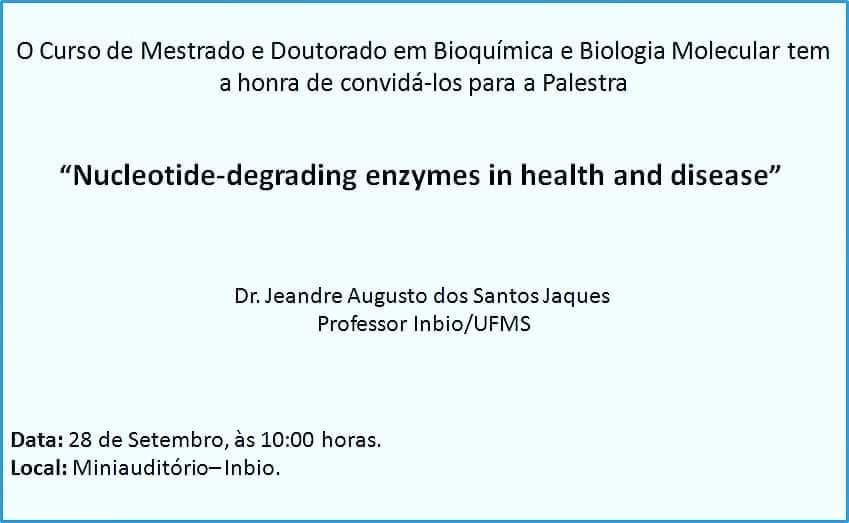 O Curso de Mestrado e Doutorado em Bioquímica e Biologia Molecular tem a honra de convidá-los para a Palestra

“Nucleotide-degrading enzymes in health and disease”

Dr. Jeandre Augusto dos Santos Jaques
Professor Inbio/UFMS

Data: 28 de Setembro, às 10:00 horas.
Local: Miniauditório– Inbio.